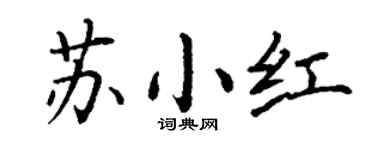 苏小红

词典网